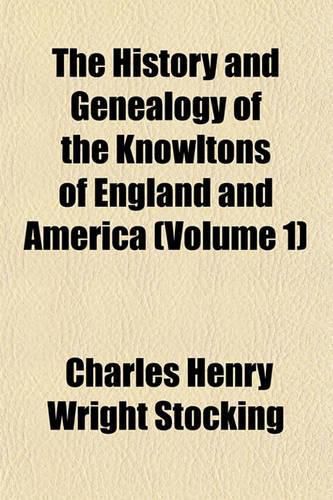 The History and Genealogy of the Knowltons of England and America (Volume 1)

Charles Henry Wright Stocking